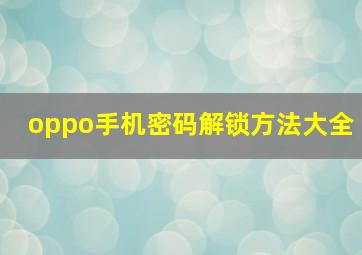 oppo手机密码解锁方法大全